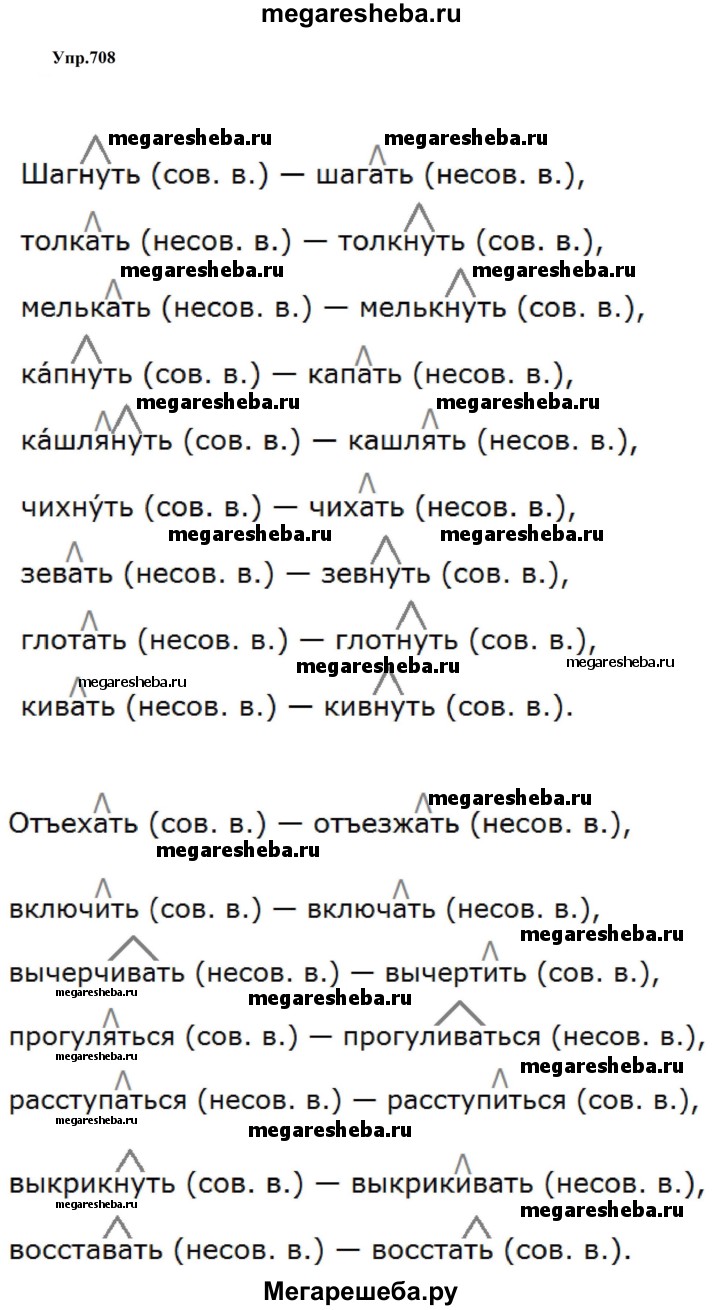 megaresheba.ru

Упр.708

megaresheba.ru megaresheba.ru

Шагнуть (сов. в.) — шагать (несов. в.),

толкать (несов. в.) — толкнуть (сов. в.),

megaresheba.ru megaresheba.ru

мелькать (несов. в.) — мелькнуть (сов. в.),

ка́пнуть (сов. в.) — капать (несов. в.),

megaresheba.ru megaresheba.ru

ка́шлянуть (сов. в.) — кашлять (несов. в.),

чихну́ть (сов. в.) — чихать (несов. в.),

megaresheba.ru megaresheba.ru

зевать (несов. в.) — зевнуть (сов. в.),

глотать (несов. в.) — глотнуть (сов. в.),

megaresheba.ru megaresheba.ru

megaresheba.ru

кивать (несов. в.) — кивнуть (сов. в.).

megaresheba.ru

Отъехать (сов. в.) — отъезжать (несов. в.),

megaresheba.ru

включить (сов. в.) — включать (несов. в.),

megaresheba.ru

вычерчивать (несов. в.) — вычертить (сов. в.),

megaresheba.ru megaresheba.ru

прогуляться (сов. в.) — прогуливаться (несов. в.),

megaresheba.ru megaresheba.ru

расступаться (несов. в.) — расступиться (сов. в.),

megaresheba.ru megaresheba.ru

выкрикнуть (сов. в.) — выкрикивать (несов. в.),

megaresheba.ru megaresheba.ru

восставать (несов. в.) — восстать (сов. в.).

Мегарешеба.ру